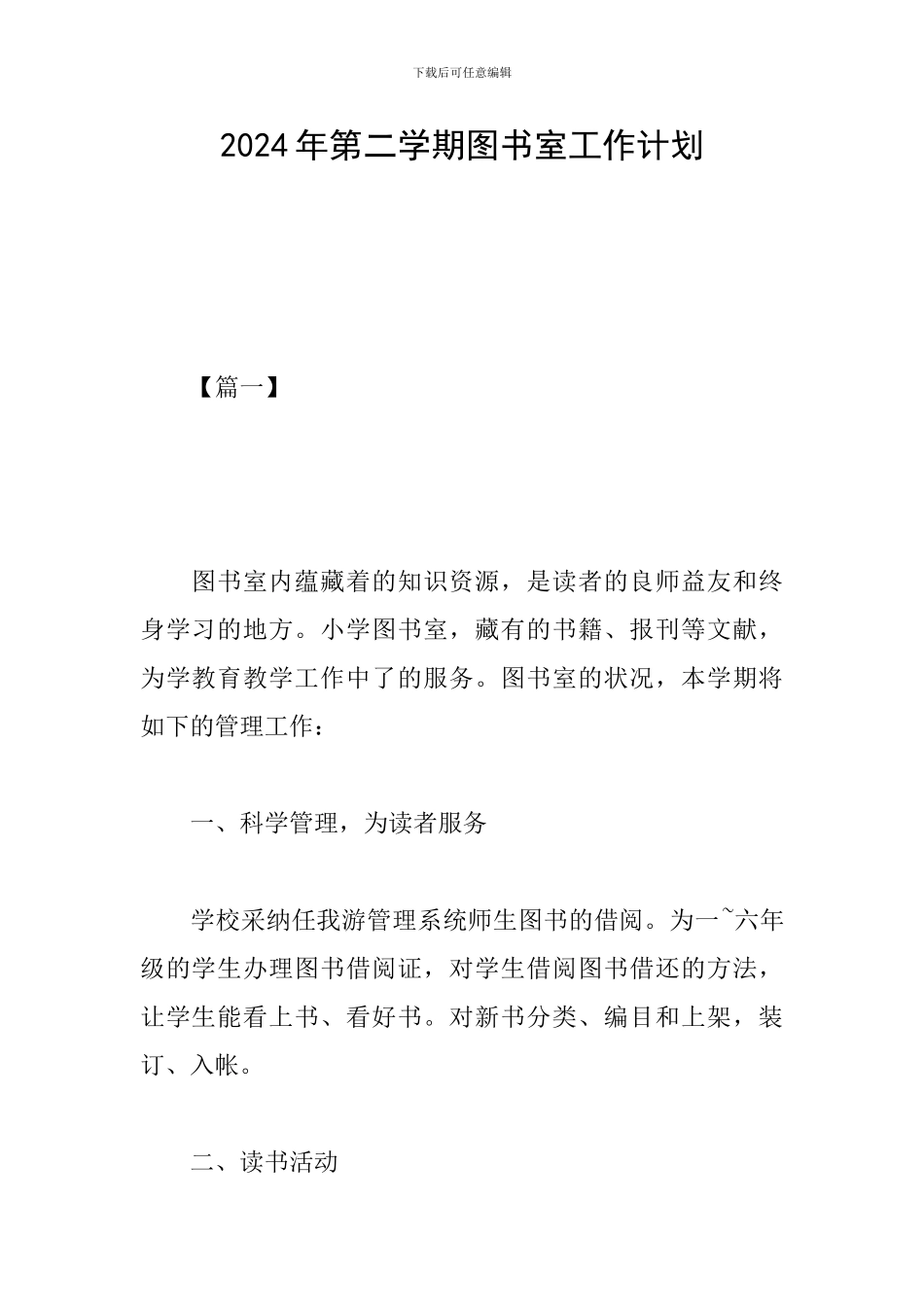 下载后可任意编辑

2024年第二学期图书室工作计划

【篇一】

图书室内蕴藏着的知识资源，是读者的良师益友和终身学习的地方。小学图书室，藏有的书籍、报刊等文献，为学教育教学工作中了的服务。图书室的状况，本学期将如下的管理工作：

一、科学管理，为读者服务

学校采纳任我游管理系统师生图书的借阅。为一~六年级的学生办理图书借阅证，对学生借阅图书借还的方法，让学生能看上书、看好书。对新书分类、编目和上架，装订、入帐。

二、读书活动